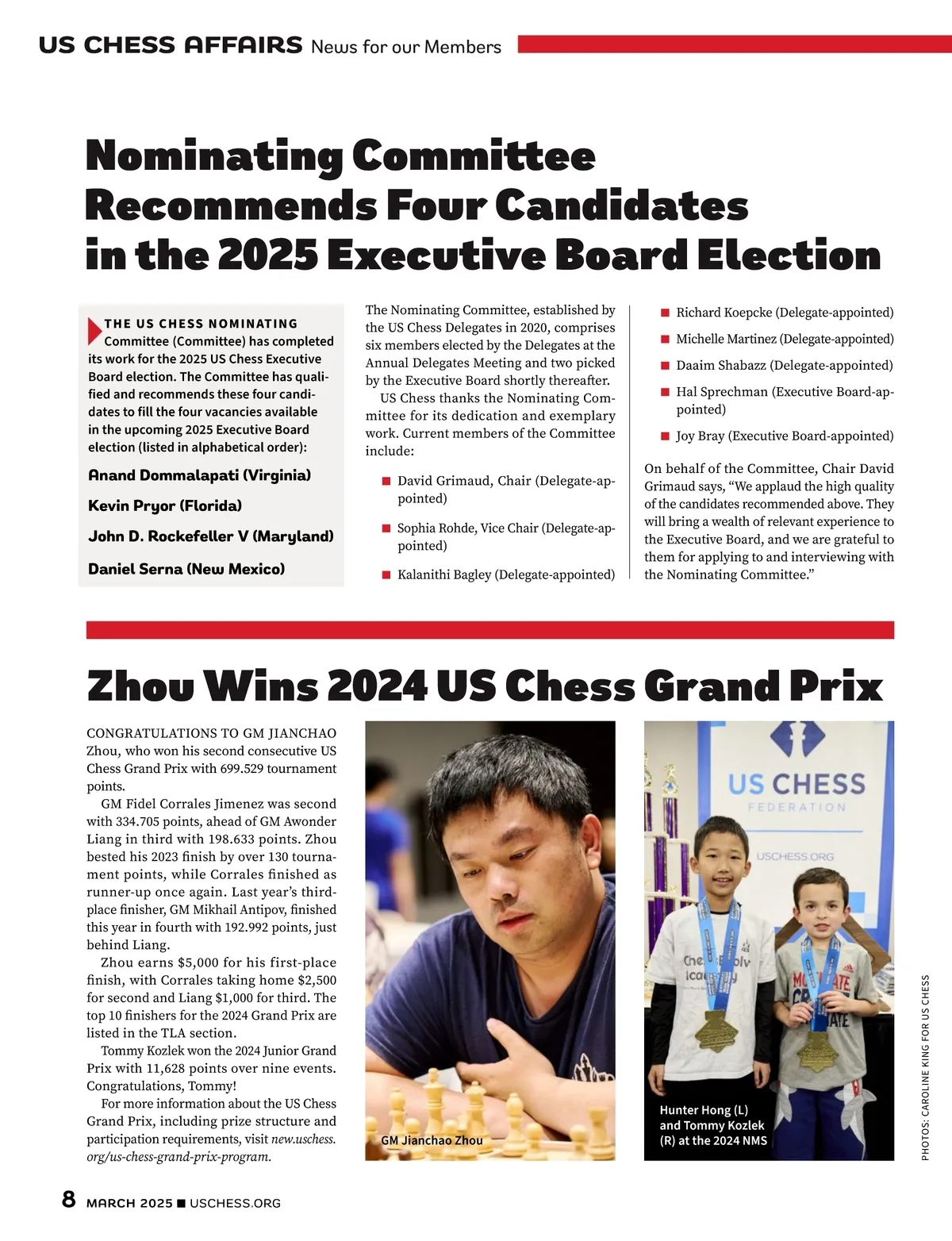 US CHESS AFFAIRS News for our Members

Nominating Committee Recommends Four Candidates in the 2025 Executive Board Election

THE US CHESS NOMINATING Committee (Committee) has completed its work for the 2025 US Chess Executive Board election. The Committee has qualified and recommends these four candidates to fill the four vacancies available in the upcoming 2025 Executive Board election (listed in alphabetical order):

Anand Dommalapati (Virginia)

Kevin Pryor (Florida)

John D. Rockefeller V (Maryland)

Daniel Serna (New Mexico)

The Nominating Committee, established by the US Chess Delegates in 2020, comprises six members elected by the Delegates at the Annual Delegates Meeting and two picked by the Executive Board shortly thereafter.

US Chess thanks the Nominating Committee for its dedication and exemplary work. Current members of the Committee include:

■ David Grimaud, Chair (Delegate-appointed)

■ Sophia Rohde, Vice Chair (Delegate-appointed)

■ Kalanithi Bagley (Delegate-appointed)

■ Richard Koepcke (Delegate-appointed)

■ Michelle Martinez (Delegate-appointed)

■ Daaim Shabazz (Delegate-appointed)

■ Hal Sprechman (Executive Board-appointed)

■ Joy Bray (Executive Board-appointed)

On behalf of the Committee, Chair David Grimaud says, “We applaud the high quality of the candidates recommended above. They will bring a wealth of relevant experience to the Executive Board, and we are grateful to them for applying to and interviewing with the Nominating Committee.”

Zhou Wins 2024 US Chess Grand Prix

CONGRATULATIONS TO GM JIANCHAO Zhou, who won his second consecutive US Chess Grand Prix with 699.529 tournament points.

GM Fidel Corrales Jimenez was second with 334.705 points, ahead of GM Awonder Liang in third with 198.633 points. Zhou bested his 2023 finish by over 130 tournament points, while Corrales finished as runner-up once again. Last year’s third-place finisher, GM Mikhail Antipov, finished this year in fourth with 192.992 points, just behind Liang.

Zhou earns $5,000 for his first-place finish, with Corrales taking home $2,500 for second and Liang $1,000 for third. The top 10 finishers for the 2024 Grand Prix are listed in the TLA section.

Tommy Kozlek won the 2024 Junior Grand Prix with 11,628 points over nine events. Congratulations, Tommy!

For more information about the US Chess Grand Prix, including prize structure and participation requirements, visit new.uschess.org/us-chess-grand-prix-program.

GM Jianchao Zhou

US CHESS FEDERATION USCHESS.ORG

Hunter Hong (L) and Tommy Kozlek (R) at the 2024 NMS

PHOTOS: CAROLINE KING FOR US CHESS

8 MARCH 2025 ■ USCHESS.ORG